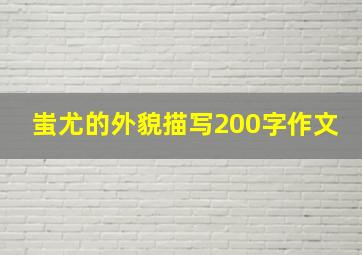 蚩尤的外貌描写200字作文